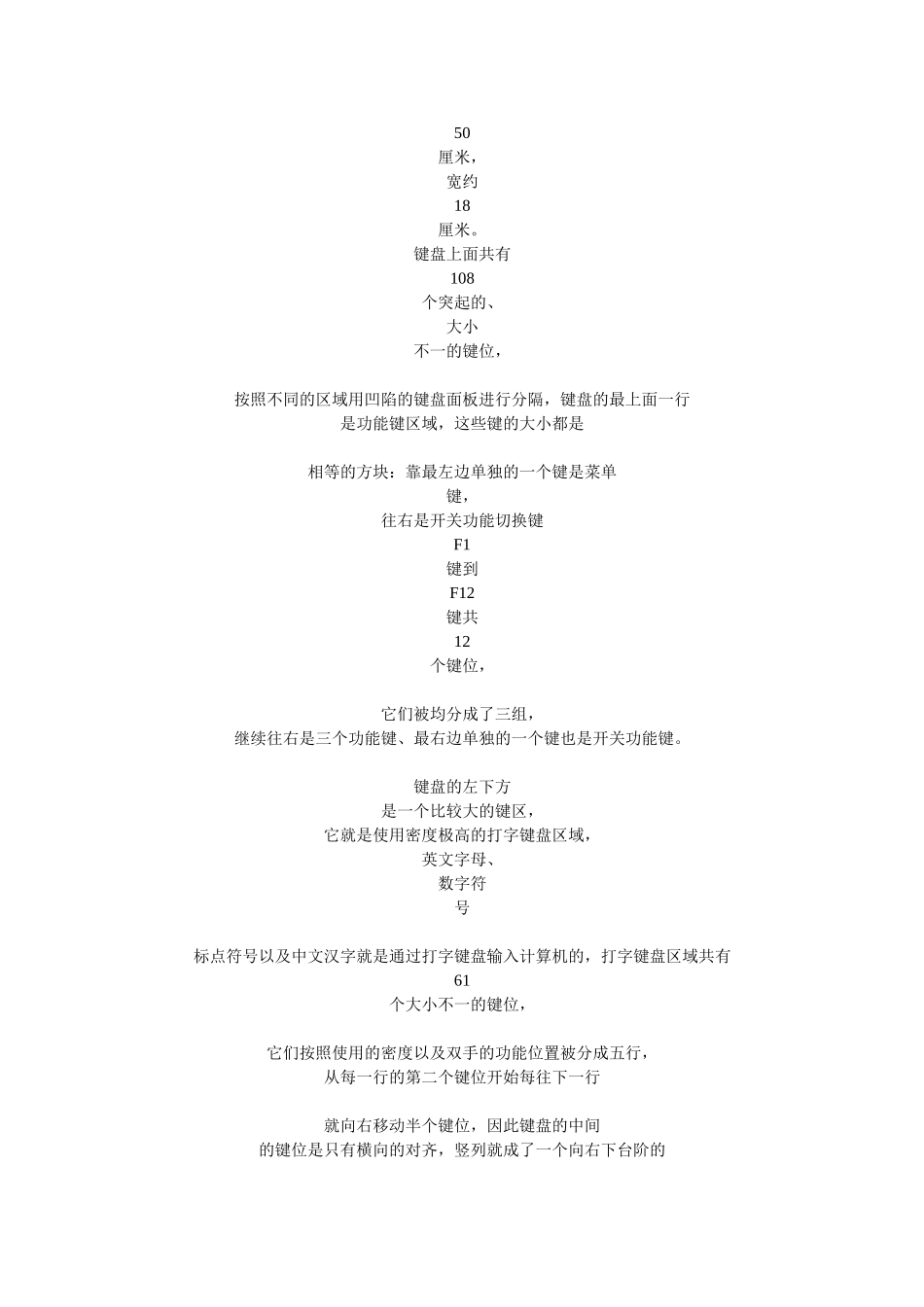 50
厘米，
宽约
18
厘米。
键盘上面共有
108
个突起的、
大小
不一的键位，

按照不同的区域用凹陷的键盘面板进行分隔，键盘的最上面一行
是功能键区域，这些键的大小都是

相等的方块：靠最左边单独的一个键是菜单
键，
往右是开关功能切换键
F1
键到
F12
键共
12
个键位，

它们被均分成了三组，
继续往右是三个功能键、最右边单独的一个键也是开关功能键。

键盘的左下方
是一个比较大的键区，
它就是使用密度极高的打字键盘区域，
英文字母、
数字符
号

标点符号以及中文汉字就是通过打字键盘输入计算机的，打字键盘区域共有
61
个大小不一的键位，

它们按照使用的密度以及双手的功能位置被分成五行，
从每一行的第二个键位开始每往下一行

就向右移动半个键位，因此键盘的中间
的键位是只有横向的对齐，竖列就成了一个向右下台阶的